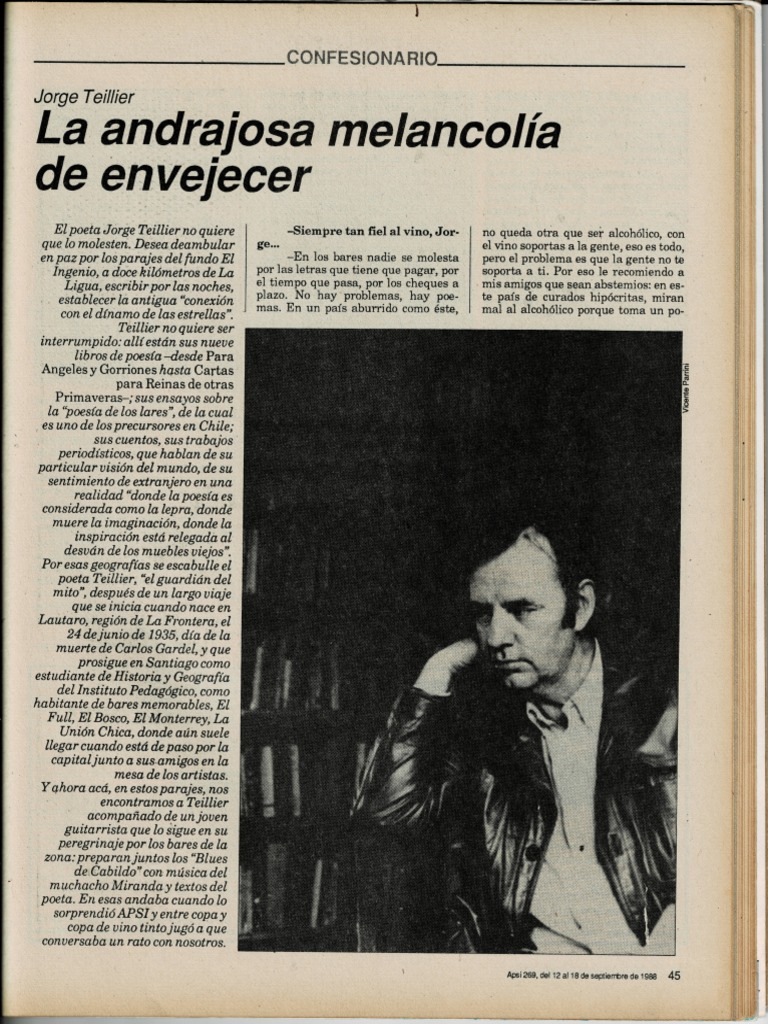 CONFESIONARIO

Jorge Teillier

La andrajosa melancolía de envejecer

El poeta Jorge Teillier no quiere que lo molesten. Desea deambular en paz por los parajes del fundo El Ingenio, a doce kilómetros de La Ligua, escribir por las noches, establecer la antigua "conexión con el dínamo de las estrellas". Teillier no quiere ser interrumpido: allí están sus nueve libros de poesía –desde Para Angeles y Gorriones hasta Cartas para Reinas de otras Primaveras–; sus ensayos sobre la "poesía de los lares", de la cual es uno de los precursores en Chile; sus cuentos, sus trabajos periodísticos, que hablan de su particular visión del mundo, de su sentimiento de extranjero en una realidad "donde la poesía es considerada como la lepra, donde muere la imaginación, donde la inspiración está relegada al desván de los muebles viejos". Por esas geografías se escabulle el poeta Teillier, "el guardián del mito", después de un largo viaje que se inicia cuando nace en Lautaro, región de La Frontera, el 24 de junio de 1935, día de la muerte de Carlos Gardel, y que prosigue en Santiago como estudiante de Historia y Geografía del Instituto Pedagógico, como habitante de bares memorables, El Full, El Bosco, El Monterrey, La Unión Chica, donde aún suele llegar cuando está de paso por la capital junto a sus amigos en la mesa de los artistas. Y ahora acá, en estos parajes, nos encontramos a Teillier acompañado de un joven guitarrista que lo sigue en su peregrinaje por los bares de la zona: preparan juntos los "Blues de Cabildo" con música del muchacho Miranda y textos del poeta. En esas andaba cuando lo sorprendió APSI y entre copa y copa de vino tinto jugó a que conversaba un rato con nosotros.

–Siempre tan fiel al vino, Jorge...

–En los bares nadie se molesta por las letras que tiene que pagar, por el tiempo que pasa, por los cheques a plazo. No hay problemas, hay poemas. En un país aburrido como éste, no queda otra que ser alcohólico, con el vino soportas a la gente, eso es todo, pero el problema es que la gente no te soporta a ti. Por eso le recomiendo a mis amigos que sean abstemios: en este país de curados hipócritas, miran mal al alcohólico porque toma un po-

Vicente Parrini

Apsi 269, del 12 al 18 de septiembre de 1988 45